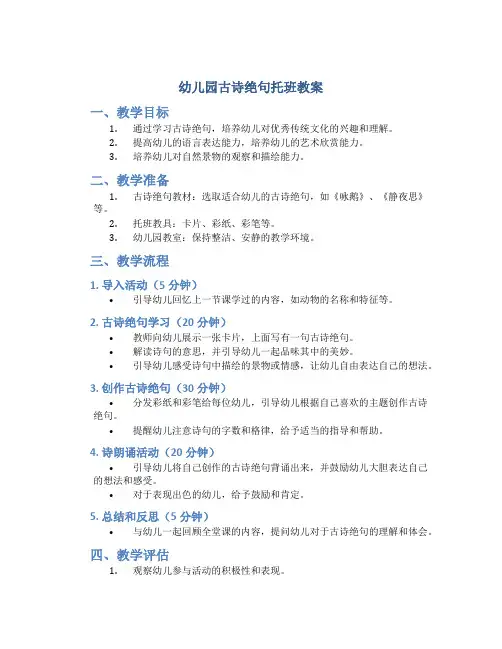 幼儿园古诗绝句托班教案

一、教学目标

1. 通过学习古诗绝句，培养幼儿对优秀传统文化的兴趣和理解。
2. 提高幼儿的语言表达能力，培养幼儿的艺术欣赏能力。
3. 培养幼儿对自然景物的观察和描绘能力。

二、教学准备

1. 古诗绝句教材：选取适合幼儿的古诗绝句，如《咏鹅》、《静夜思》等。
2. 托班教具：卡片、彩纸、彩笔等。
3. 幼儿园教室：保持整洁、安静的教学环境。

三、教学流程

1. 导入活动（5 分钟）

• 引导幼儿回忆上一节课学过的内容，如动物的名称和特征等。

2. 古诗绝句学习（20 分钟）

• 教师向幼儿展示一张卡片，上面写有一句古诗绝句。
• 解读诗句的意思，并引导幼儿一起品味其中的美妙。
• 引导幼儿感受诗句中描绘的景物或情感，让幼儿自由表达自己的想法。

3. 创作古诗绝句（30 分钟）

• 分发彩纸和彩笔给每位幼儿，引导幼儿根据自己喜欢的主题创作古诗绝句。
• 提醒幼儿注意诗句的字数和格律，给予适当的指导和帮助。

4. 诗朗诵活动（20 分钟）

• 引导幼儿将自己创作的古诗绝句背诵出来，并鼓励幼儿大胆表达自己的想法和感受。
• 对于表现出色的幼儿，给予鼓励和肯定。

5. 总结和反思（5 分钟）

• 与幼儿一起回顾全堂课的内容，提问幼儿对于古诗绝句的理解和体会。

四、教学评估

1. 观察幼儿参与活动的积极性和表现。